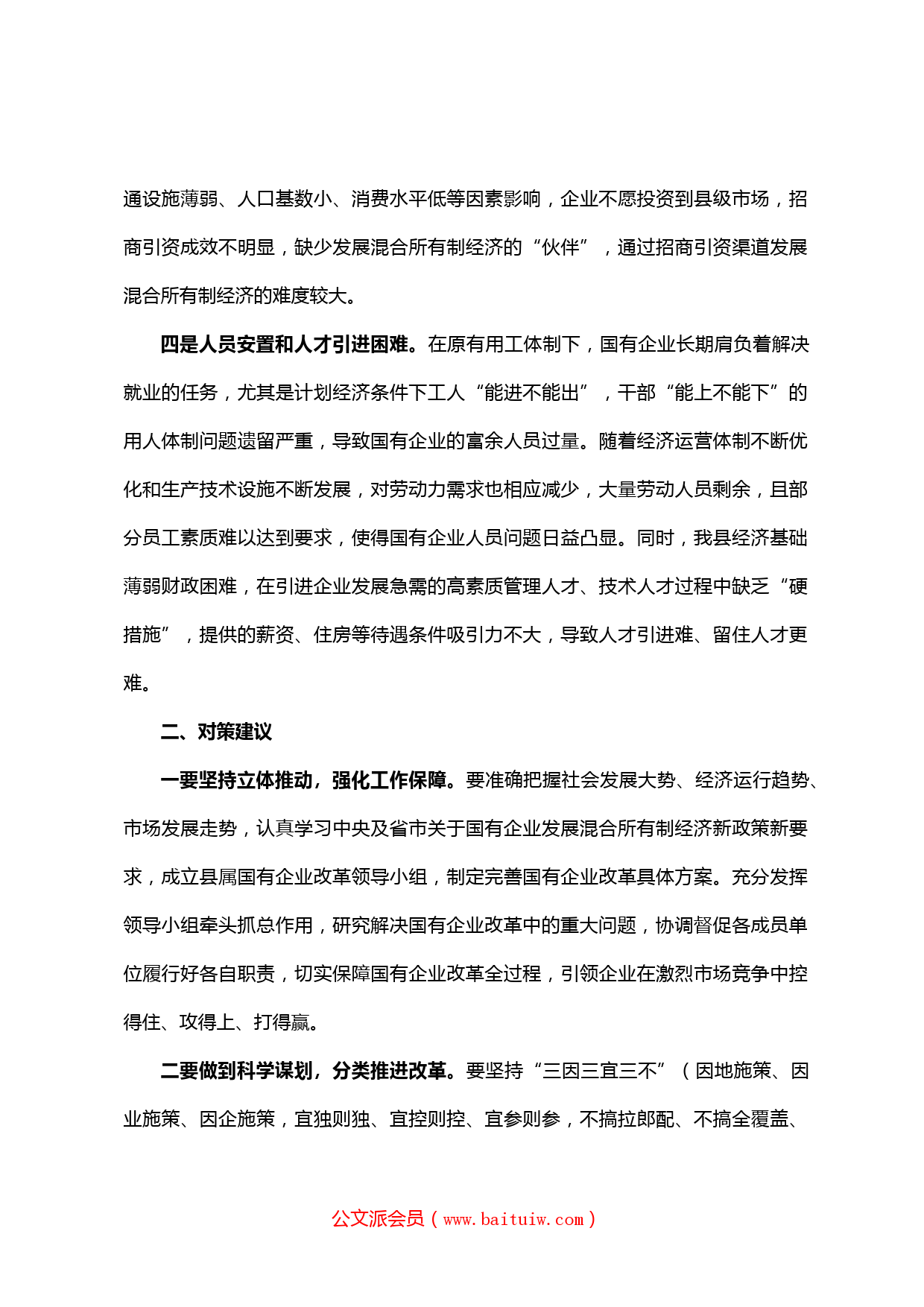 通设施薄弱、人口基数小、消费水平低等因素影响，企业不愿投资到县级市场，招商引资成效不明显，缺少发展混合所有制经济的“伙伴”，通过招商引资渠道发展混合所有制经济的难度较大。

四是人员安置和人才引进困难。在原有用工体制下，国有企业长期肩负着解决就业的任务，尤其是计划经济条件下工人“能进不能出”，干部“能上不能下”的用人体制问题遗留严重，导致国有企业的富余人员过量。随着经济运营体制不断优化和生产技术设施不断发展，对劳动力需求也相应减少，大量劳动人员剩余，且部分员工素质难以达到要求，使得国有企业人员问题日益凸显。同时，我县经济基础薄弱财政困难，在引进企业发展急需的高素质管理人才、技术人才过程中缺乏“硬措施”，提供的薪资、住房等待遇条件吸引力不大，导致人才引进难、留住人才更难。

二、对策建议

一要坚持立体推动，强化工作保障。要准确把握社会发展大势、经济运行趋势、市场发展走势，认真学习中央及省市关于国有企业发展混合所有制经济新政策新要求，成立县属国有企业改革领导小组，制定完善国有企业改革具体方案。充分发挥领导小组牵头抓总作用，研究解决国有企业改革中的重大问题，协调督促各成员单位履行好各自职责，切实保障国有企业改革全过程，引领企业在激烈市场竞争中控得住、攻得上、打得赢。

二要做到科学谋划，分类推进改革。要坚持“三因三宜三不”（因地施策、因业施策、因企施策，宜独则独、宜控则控、宜参则参，不搞拉郎配、不搞全覆盖、

公文派会员（www.baituiw.com）